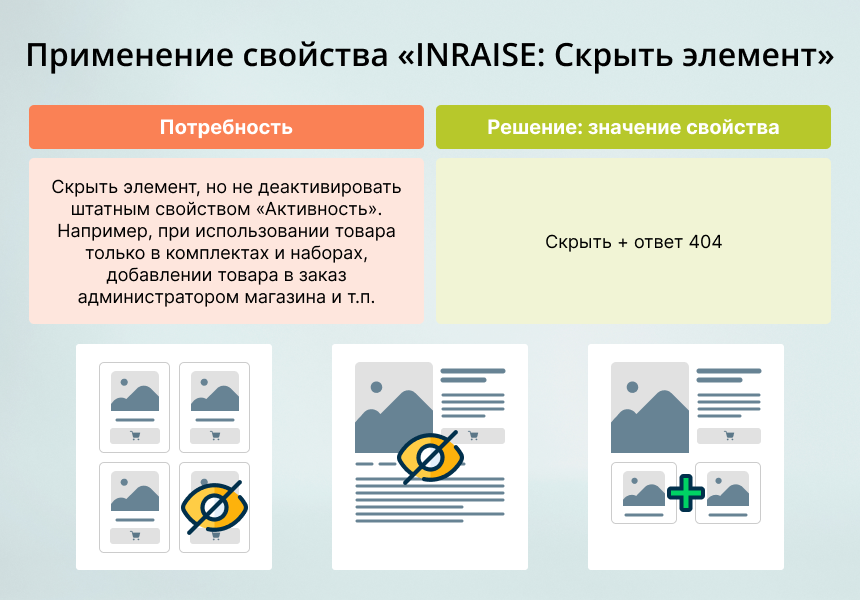 Применение свойства «INRAISE: Скрыть элемент»

| Потребность | Решение: значение свойства |
|---|---|
| Скрыть элемент, но не деактивировать штатным свойством «Активность». Например, при использовании товара только в комплектах и наборах, добавлении товара в заказ администратором магазина и т.п. | Скрыть + ответ 404 |